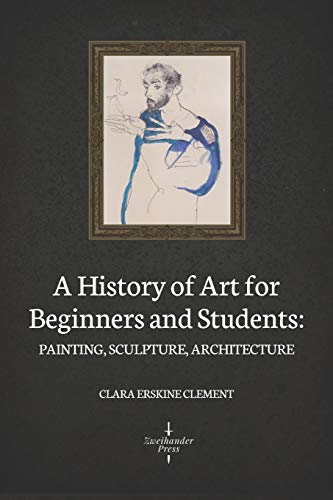 A History of Art for Beginners and Students:
PAINTING, SCULPTURE, ARCHITECTURE

CLARA ERSKINE CLEMENT

Zweihander Press